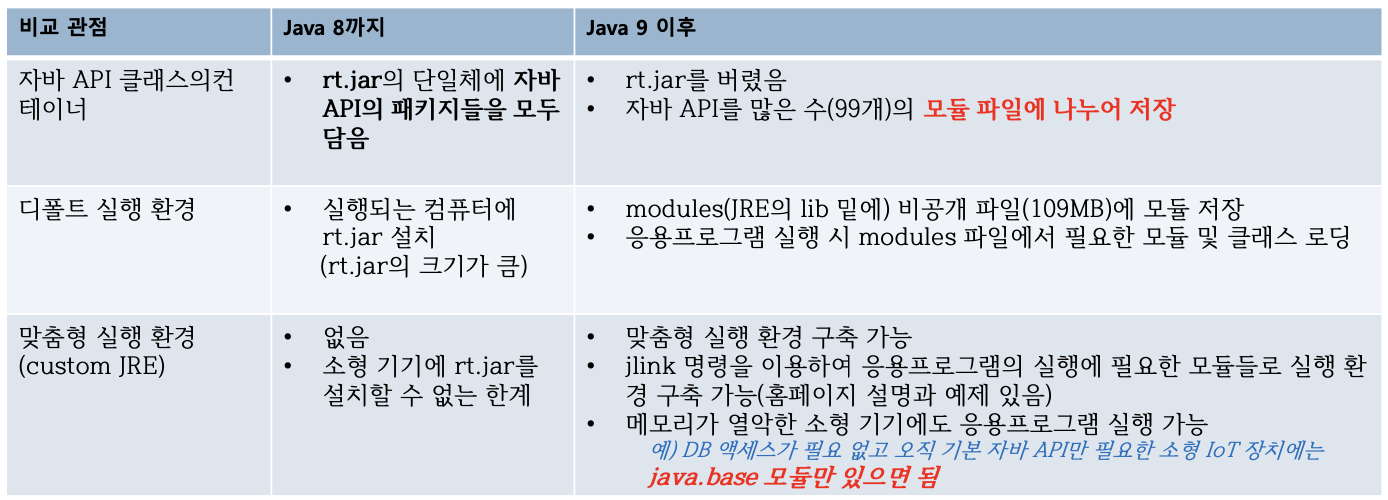 | 비교 관점 | Java 8까지 | Java 9 이후 |
|---|---|---|
| 자바 API 클래스의컨테이너 | • rt.jar의 단일체에 자바 API의 패키지들을 모두 담음 | • rt.jar를 버렸음 • 자바 API를 많은 수(99개)의 모듈 파일에 나누어 저장 |
| 디폴트 실행 환경 | • 실행되는 컴퓨터에 rt.jar 설치 (rt.jar의 크기가 큼) | • modules(JRE의 lib 밑에) 비공개 파일(109MB)에 모듈 저장 • 응용프로그램 실행 시 modules 파일에서 필요한 모듈 및 클래스 로딩 |
| 맞춤형 실행 환경 (custom JRE) | • 없음 • 소형 기기에 rt.jar를 설치할 수 없는 한계 | • 맞춤형 실행 환경 구축 가능 • jlink 명령을 이용하여 응용프로그램의 실행에 필요한 모듈들로 실행 환경 구축 가능(홈페이지 설명과 예제 있음) • 메모리가 열악한 소형 기기에도 응용프로그램 실행 가능 예) DB 액세스가 필요 없고 오직 기본 자바 API만 필요한 소형 IoT 장치에는 java.base 모듈만 있으면 됨 |